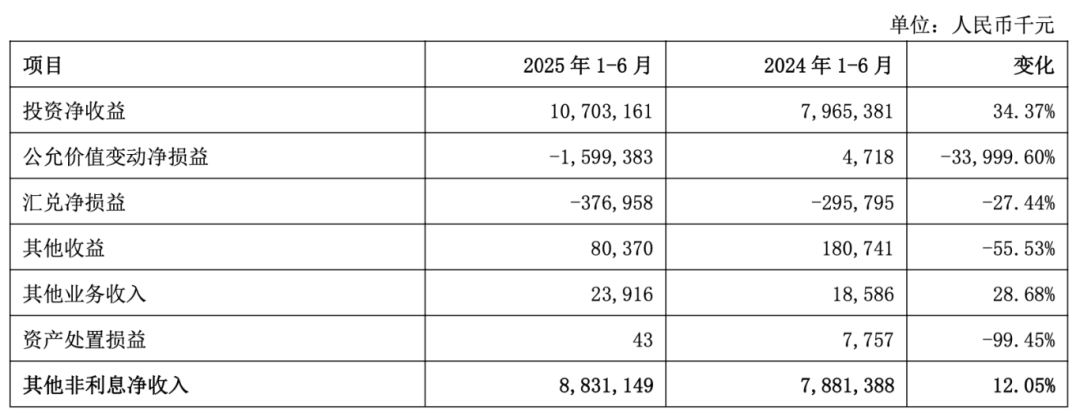 单位：人民币千元

| 项目 | 2025 年 1-6 月 | 2024 年 1-6 月 | 变化 |
|---|---|---|---|
| 投资净收益 | 10,703,161 | 7,965,381 | 34.37% |
| 公允价值变动净损益 | -1,599,383 | 4,718 | -33,999.60% |
| 汇兑净损益 | -376,958 | -295,795 | -27.44% |
| 其他收益 | 80,370 | 180,741 | -55.53% |
| 其他业务收入 | 23,916 | 18,586 | 28.68% |
| 资产处置损益 | 43 | 7,757 | -99.45% |
| 其他非利息净收入 | 8,831,149 | 7,881,388 | 12.05% |